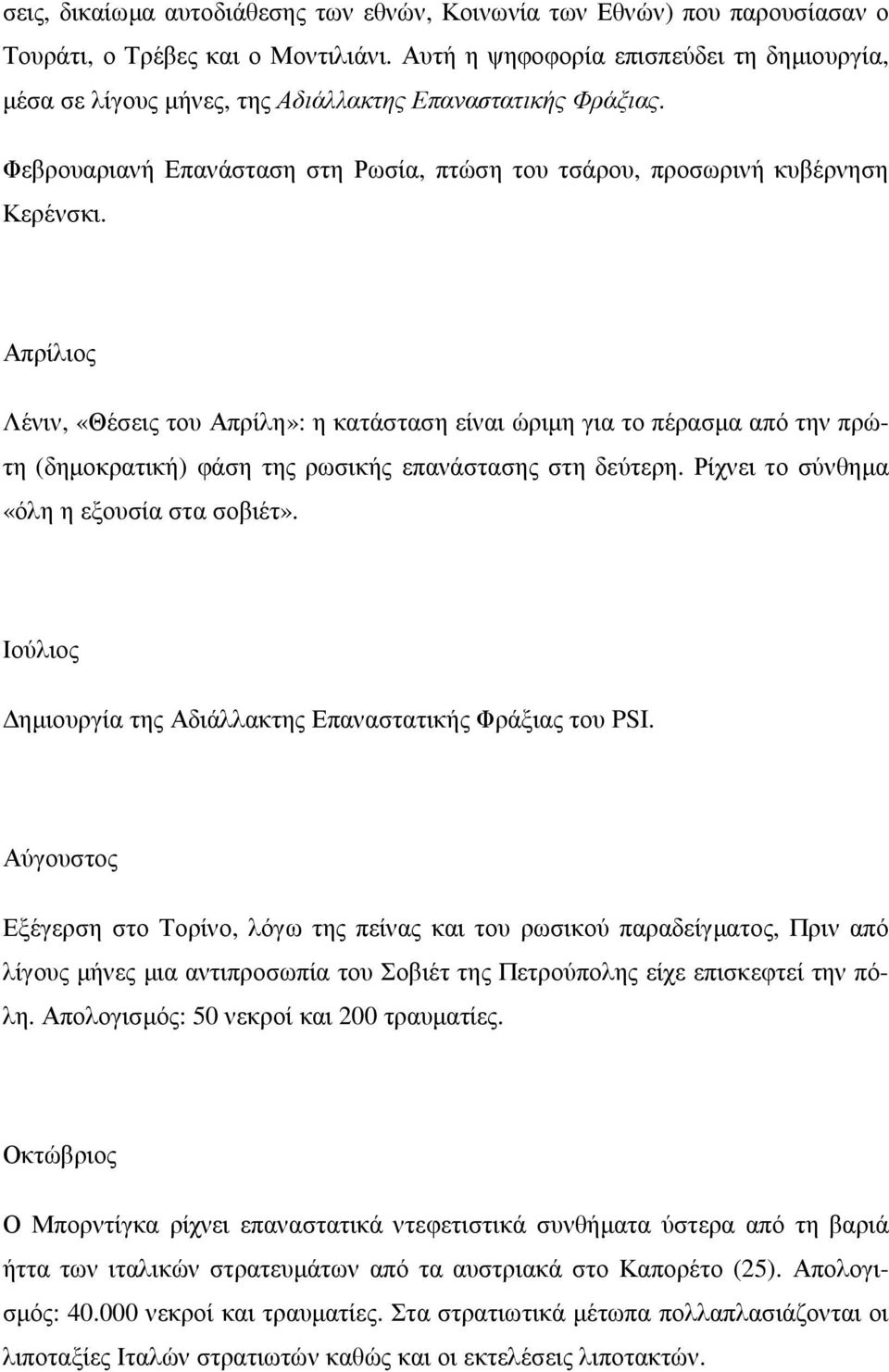 σεις, δικαίωμα αυτοδιάθεσης των εθνών, Κοινωνία των Εθνών) που παρουσίασαν ο Τουράτι, ο Τρέβες και ο Μοντιλιάνι. Αυτή η ψηφοφορία επισπεύδει τη δημιουργία, μέσα σε λίγους μήνες, της Αδιάλλακτης Επαναστατικής Φράξιας.

Φεβρουαριανή Επανάσταση στη Ρωσία, πτώση του τσάρου, προσωρινή κυβέρνηση Κερένσκι.

Απρίλιος

Λένιν, «Θέσεις του Απρίλη»: η κατάσταση είναι ώριμη για το πέρασμα από την πρώτη (δημοκρατική) φάση της ρωσικής επανάστασης στη δεύτερη. Ρίχνει το σύνθημα «όλη η εξουσία στα σοβιέτ».

Ιούλιος

Δημιουργία της Αδιάλλακτης Επαναστατικής Φράξιας του PSI.

Αύγουστος

Εξέγερση στο Τορίνο, λόγω της πείνας και του ρωσικού παραδείγματος, Πριν από λίγους μήνες μια αντιπροσωπία του Σοβιέτ της Πετρούπολης είχε επισκεφτεί την πόλη. Απολογισμός: 50 νεκροί και 200 τραυματίες.

Οκτώβριος

Ο Μπορντίγκα ρίχνει επαναστατικά ντεφετιστικά συνθήματα ύστερα από τη βαριά ήττα των ιταλικών στρατευμάτων από τα αυστριακά στο Καπορέτο (25). Απολογισμός: 40.000 νεκροί και τραυματίες. Στα στρατιωτικά μέτωπα πολλαπλασιάζονται οι λιποταξίες Ιταλών στρατιωτών καθώς και οι εκτελέσεις λιποτακτών.